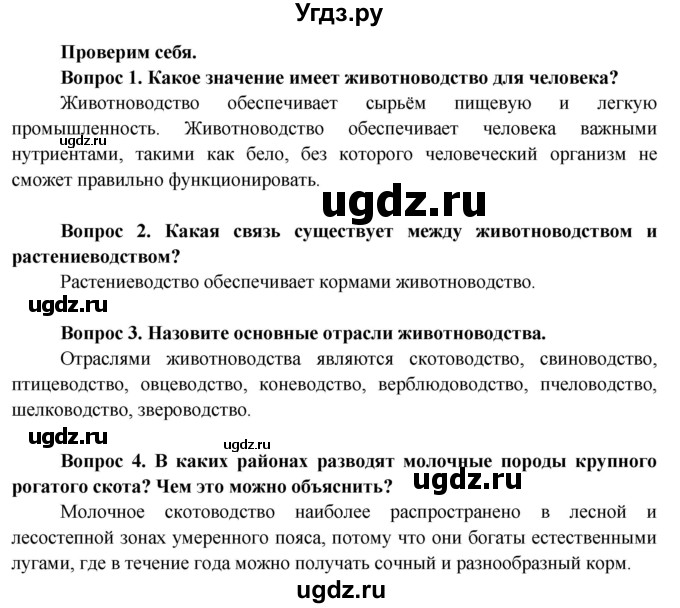 Угдз.ру

Проверим себя.

Вопрос 1. Какое значение имеет животноводство для человека?

Животноводство обеспечивает сырьём пищевую и легкую промышленность. Животноводство обеспечивает человека важными нутриентами, такими как бело, без которого человеческий организм не сможет правильно функционировать.

ugdz.ru

ugdz.ru

Вопрос 2. Какая связь существует между животноводством и растениеводством?

Растениеводство обеспечивает кормами животноводство.

ugdz.ru

Вопрос 3. Назовите основные отрасли животноводства.

Отраслями животноводства являются скотоводство, свиноводство, птицеводство, овцеводство, коневодство, верблюдоводство, пчеловодство, шелководство, звероводство.

ugdz.ru

ugdz.ru

Вопрос 4. В каких районах разводят молочные породы крупного рогатого скота? Чем это можно объяснить?

ugdz.ru

Молочное скотоводство наиболее распространено в лесной и лесостепной зонах умеренного пояса, потому что они богаты естественными лугами, где в течение года можно получать сочный и разнообразный корм.

ugdz.ru